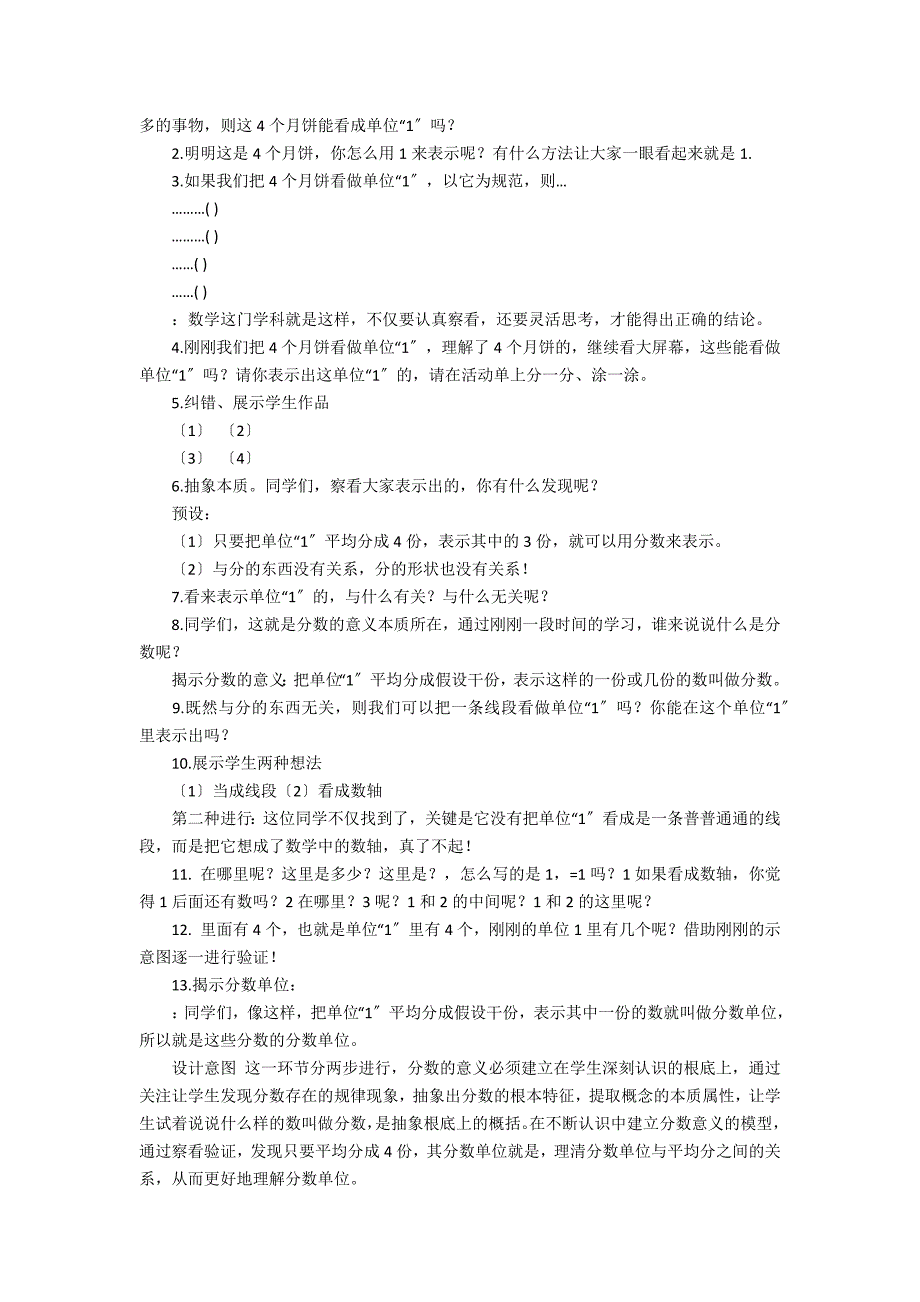 多的事物，则这 4 个月饼能看成单位“1″吗？

2.明明这是 4 个月饼，你怎么用 1 来表示呢？有什么方法让大家一眼看起来就是 1.

3.如果我们把 4 个月饼看做单位“1″，以它为规范，则...

.........( )

.........( )

......( )

......( )

：数学这门学科就是这样，不仅要认真察看，还要灵活思考，才能得出正确的结论。

4.刚刚我们把 4 个月饼看做单位“1″，理解了 4 个月饼的，继续看大屏幕，这些能看做单位“1″吗？请你表示出这单位“1″的，请在活动单上分一分、涂一涂。

5.纠错、展示学生作品

〔1〕 〔2〕

〔3〕 〔4〕

6.抽象本质。同学们，察看大家表示出的，你有什么发现呢？

预设：

〔1〕只要把单位“1″平均分成 4 份，表示其中的 3 份，就可以用分数来表示。

〔2〕与分的东西没有关系，分的形状也没有关系！

7.看来表示单位“1″的，与什么有关？与什么无关呢？

8.同学们，这就是分数的意义本质所在，通过刚刚一段时间的学习，谁来说说什么是分数呢？

揭示分数的意义：把单位“1″平均分成假设干份，表示这样的一份或几份的数叫做分数。

9.既然与分的东西无关，则我们可以把一条线段看做单位“1″吗？你能在这个单位“1″里表示出吗？

10.展示学生两种想法

〔1〕当成线段〔2〕看成数轴

第二种进行：这位同学不仅找到了，关键是它没有把单位“1″看成是一条普普通通的线段，而是把它想成了数学中的数轴，真了不起！

11. 在哪里呢？这里是多少？这里是？，怎么写的是 1，=1 吗？1 如果看成数轴，你觉得 1 后面还有数吗？2 在哪里？3 呢？1 和 2 的中间呢？1 和 2 的这里呢？

12. 里面有 4 个，也就是单位“1″里有 4 个，刚刚的单位 1 里有几个呢？借助刚刚的示意图逐一进行验证！

13.揭示分数单位：

：同学们，像这样，把单位“1″平均分成假设干份，表示其中一份的数就叫做分数单位，所以就是这些分数的分数单位。

设计意图 这一环节分两步进行，分数的意义必须建立在学生深刻认识的根底上，通过关注让学生发现分数存在的规律现象，抽象出分数的根本特征，提取概念的本质属性，让学生试着说说什么样的数叫做分数，是抽象根底上的概括。在不断认识中建立分数意义的模型，通过察看验证，发现只要平均分成 4 份，其分数单位就是，理清分数单位与平均分之间的关系，从而更好地理解分数单位。